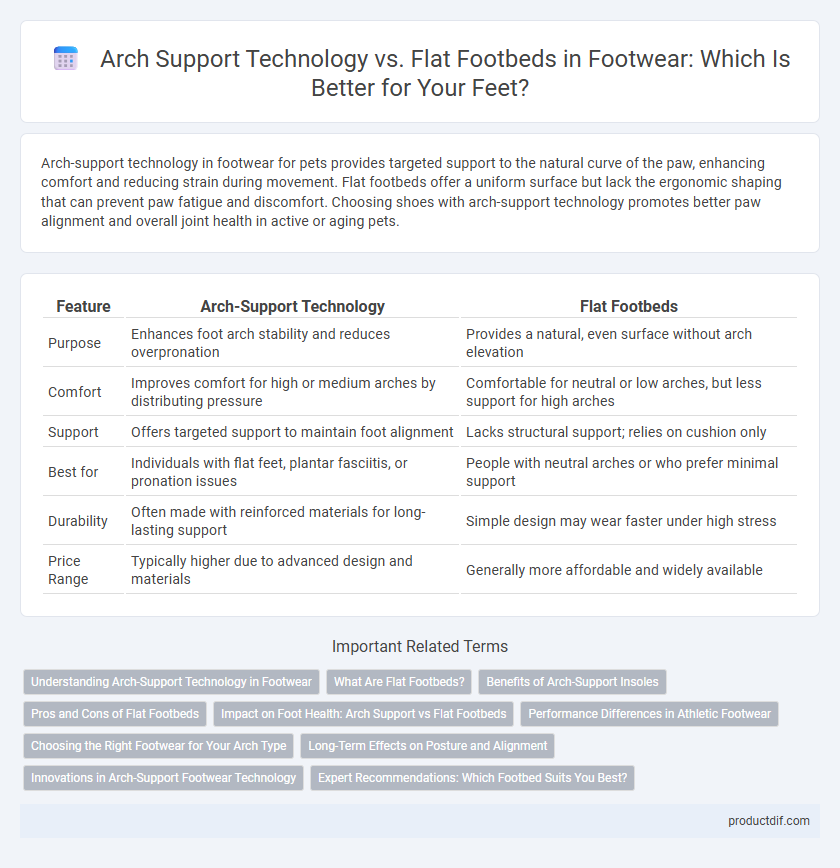 Arch Support Technology vs. Flat Footbeds in Footwear: Which Is Better for Your Feet?

Arch-support technology in footwear for pets provides targeted support to the natural curve of the paw, enhancing comfort and reducing strain during movement. Flat footbeds offer a uniform surface but lack the ergonomic shaping that can prevent paw fatigue and discomfort. Choosing shoes with arch-support technology promotes better paw alignment and overall joint health in active or aging pets.

| Feature | Arch-Support Technology | Flat Footbeds |
|---|---|---|
| Purpose | Enhances foot arch stability and reduces overpronation | Provides a natural, even surface without arch elevation |
| Comfort | Improves comfort for high or medium arches by distributing pressure | Comfortable for neutral or low arches, but less support for high arches |
| Support | Offers targeted support to maintain foot alignment | Lacks structural support; relies on cushion only |
| Best for | Individuals with flat feet, plantar fasciitis, or pronation issues | People with neutral arches or who prefer minimal support |
| Durability | Often made with reinforced materials for long-lasting support | Simple design may wear faster under high stress |
| Price Range | Typically higher due to advanced design and materials | Generally more affordable and widely available |

Important Related Terms

Understanding Arch-Support Technology in Footwear
What Are Flat Footbeds?
Benefits of Arch-Support Insoles
Pros and Cons of Flat Footbeds
Impact on Foot Health: Arch Support vs Flat Footbeds
Performance Differences in Athletic Footwear
Choosing the Right Footwear for Your Arch Type
Long-Term Effects on Posture and Alignment
Innovations in Arch-Support Footwear Technology
Expert Recommendations: Which Footbed Suits You Best?

productdif.com